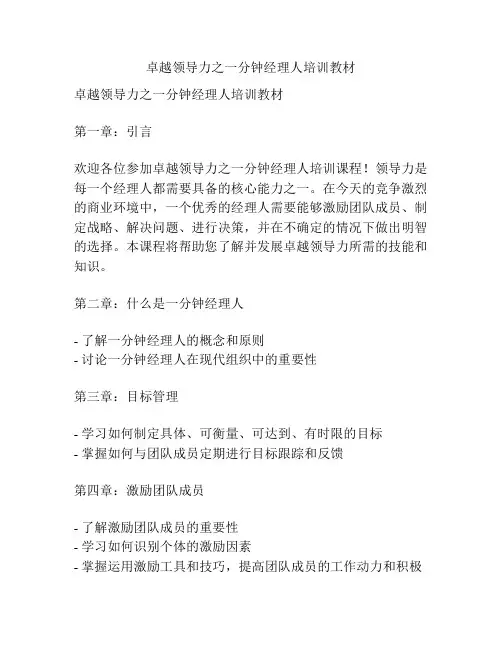 卓越领导力之一分钟经理人培训教材

卓越领导力之一分钟经理人培训教材

第一章：引言

欢迎各位参加卓越领导力之一分钟经理人培训课程！领导力是每一个经理人都需要具备的核心能力之一。在今天的竞争激烈的商业环境中，一个优秀的经理人需要能够激励团队成员、制定战略、解决问题、进行决策，并在不确定的情况下做出明智的选择。本课程将帮助您了解并发展卓越领导力所需的技能和知识。

第二章：什么是一分钟经理人

- 了解一分钟经理人的概念和原则
- 讨论一分钟经理人在现代组织中的重要性

第三章：目标管理

- 学习如何制定具体、可衡量、可达到、有时限的目标
- 掌握如何与团队成员定期进行目标跟踪和反馈

第四章：激励团队成员

- 了解激励团队成员的重要性
- 学习如何识别个体的激励因素
- 掌握运用激励工具和技巧，提高团队成员的工作动力和积极